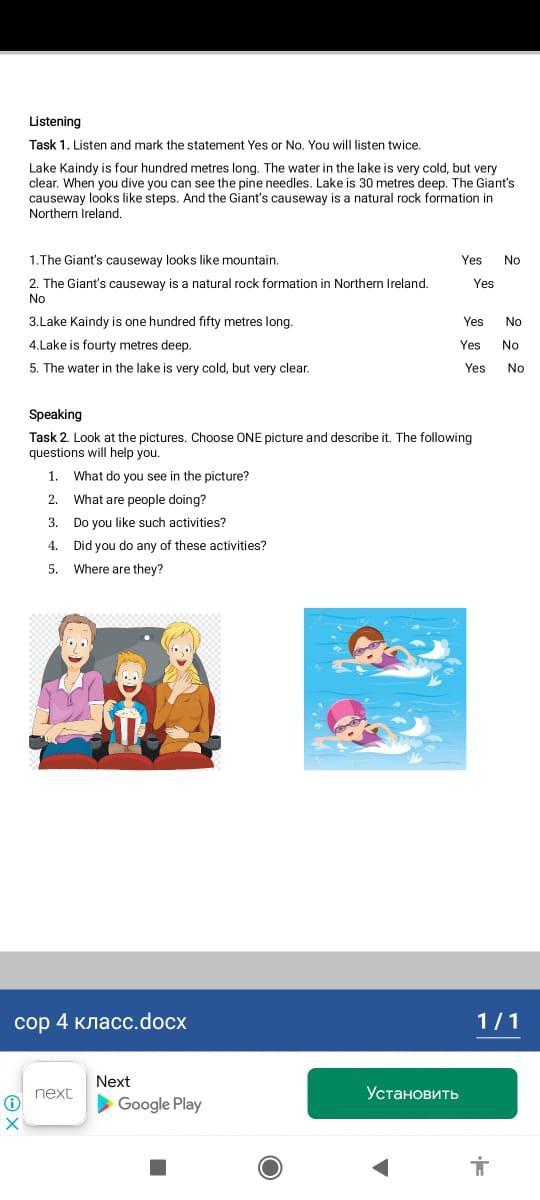 Listening

Task 1. Listen and mark the statement Yes or No. You will listen twice.

Lake Kaindy is four hundred metres long. The water in the lake is very cold, but very clear. When you dive you can see the pine needles. Lake is 30 metres deep. The Giant's causeway looks like steps. And the Giant's causeway is a natural rock formation in Northern Ireland.

1.The Giant's causeway looks like mountain. Yes No

2. The Giant's causeway is a natural rock formation in Northern Ireland. Yes No

3.Lake Kaindy is one hundred fifty metres long. Yes No

4.Lake is fourty metres deep. Yes No

5. The water in the lake is very cold, but very clear. Yes No

Speaking

Task 2. Look at the pictures. Choose ONE picture and describe it. The following questions will help you.

1. What do you see in the picture?
2. What are people doing?
3. Do you like such activities?
4. Did you do any of these activities?
5. Where are they?

сор 4 класс.docx 1 / 1

next Next Google Play Установить